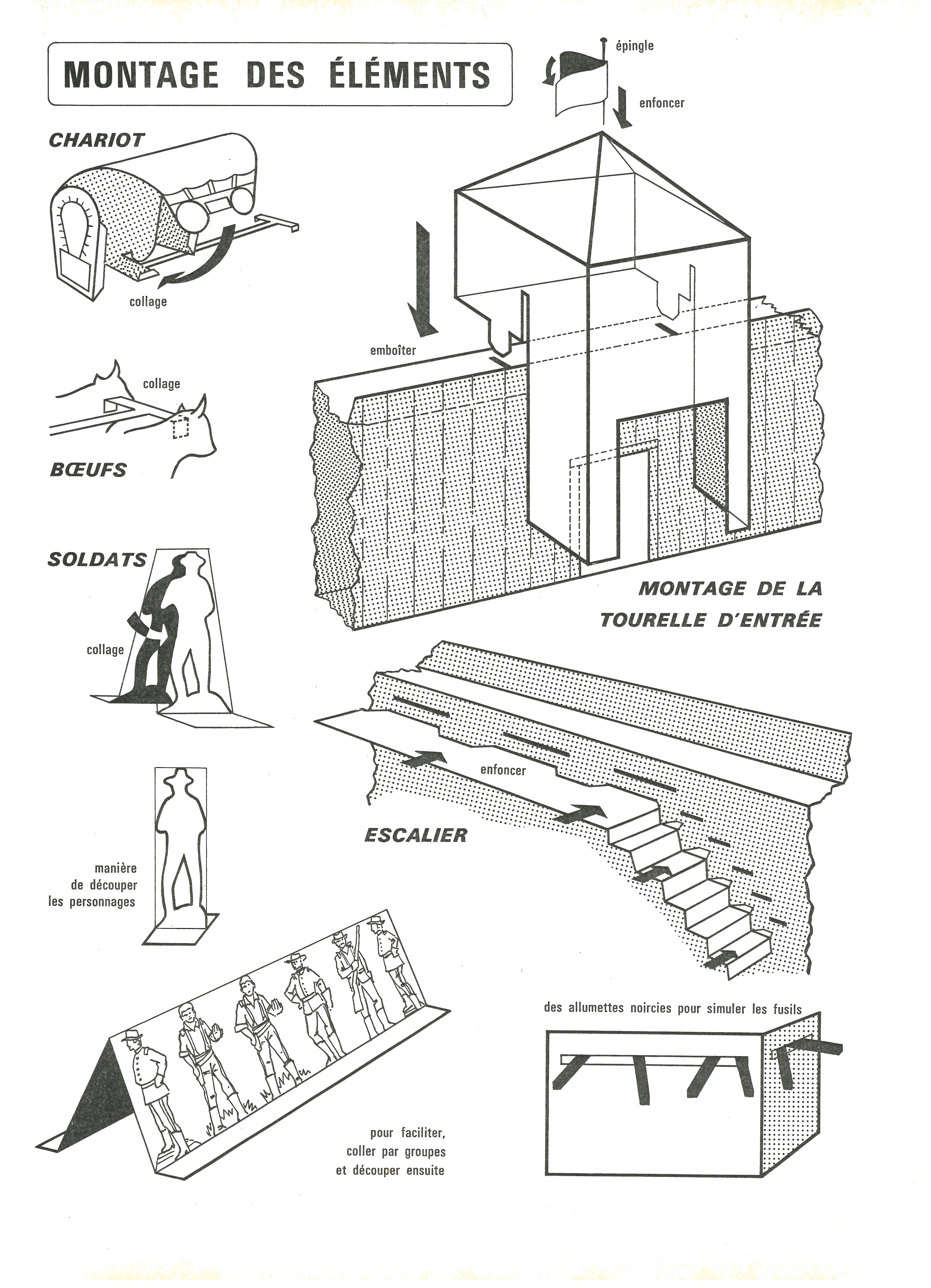 MONTAGE DES ÉLÉMENTS

épingle

enfoncer

CHARIOT

collage

emboîter

collage

BŒUFS

SOLDATS

collage

MONTAGE DE LA TOURELLE D'ENTRÉE

enfoncer

ESCALIER

manière de découper les personnages

des allumettes noircies pour simuler les fusils

pour faciliter, coller par groupes et découper ensuite